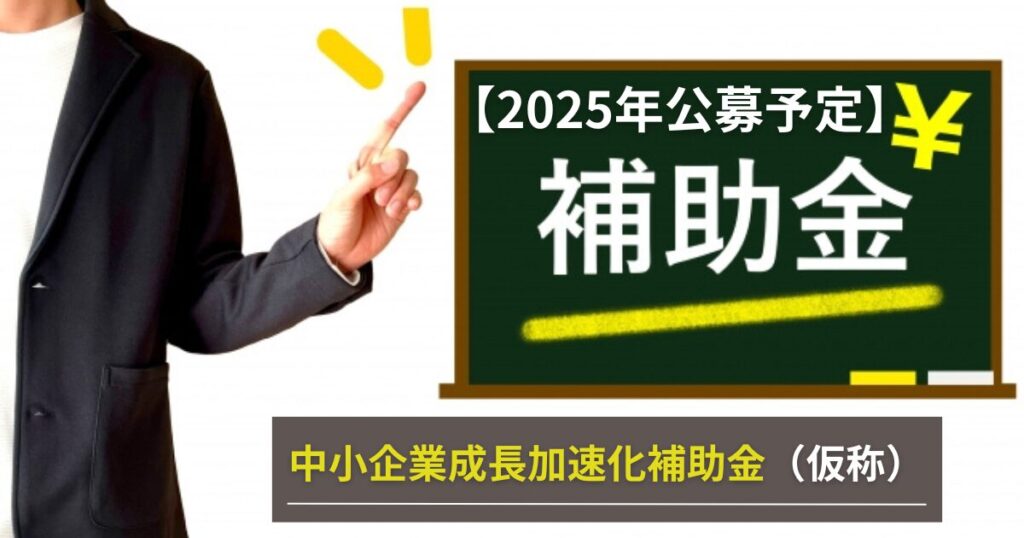 【2025年公募予定】
¥
補助金

中小企業成長加速化補助金（仮称）